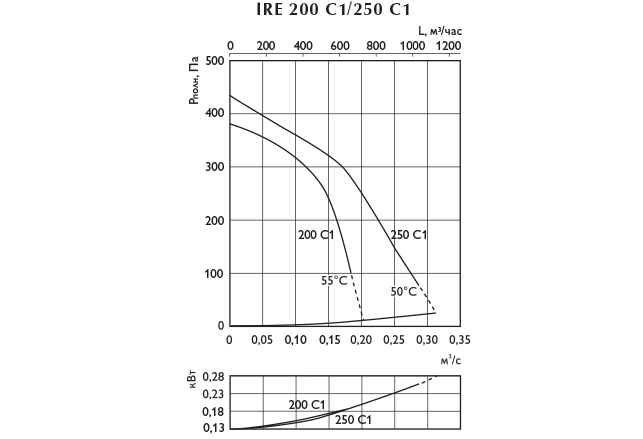 IRE 200 C1/250 C1

L, м³/час

0 200 400 600 800 1000 1200

Pполн, Па

500
400
300
200
100
0

200 C1
250 C1
55°C
50°C

0 0,05 0,10 0,15 0,20 0,25 0,30 0,35

м³/с

кВт

0,28
0,23
0,18
0,13

200 C1
250 C1